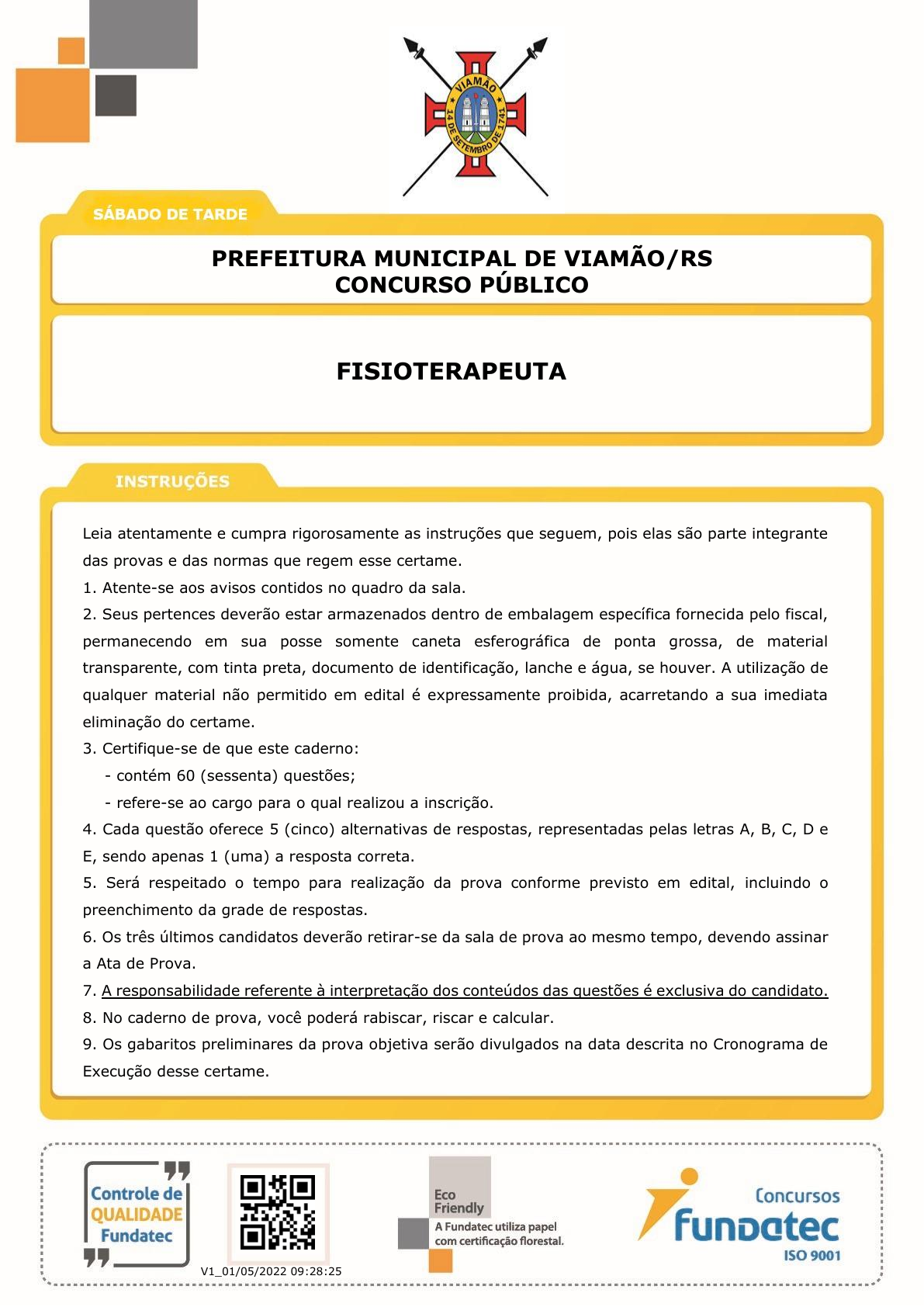 VIAMÃO
14 DE SETEMBRO DE 1741

SÁBADO DE TARDE

PREFEITURA MUNICIPAL DE VIAMÃO/RS
CONCURSO PÚBLICO

FISIOTERAPEUTA

INSTRUÇÕES

Leia atentamente e cumpra rigorosamente as instruções que seguem, pois elas são parte integrante das provas e das normas que regem esse certame.
1. Atente-se aos avisos contidos no quadro da sala.
2. Seus pertences deverão estar armazenados dentro de embalagem específica fornecida pelo fiscal, permanecendo em sua posse somente caneta esferográfica de ponta grossa, de material transparente, com tinta preta, documento de identificação, lanche e água, se houver. A utilização de qualquer material não permitido em edital é expressamente proibida, acarretando a sua imediata eliminação do certame.
3. Certifique-se de que este caderno:
- contém 60 (sessenta) questões;
- refere-se ao cargo para o qual realizou a inscrição.
4. Cada questão oferece 5 (cinco) alternativas de respostas, representadas pelas letras A, B, C, D e E, sendo apenas 1 (uma) a resposta correta.
5. Será respeitado o tempo para realização da prova conforme previsto em edital, incluindo o preenchimento da grade de respostas.
6. Os três últimos candidatos deverão retirar-se da sala de prova ao mesmo tempo, devendo assinar a Ata de Prova.
7. A responsabilidade referente à interpretação dos conteúdos das questões é exclusiva do candidato.
8. No caderno de prova, você poderá rabiscar, riscar e calcular.
9. Os gabaritos preliminares da prova objetiva serão divulgados na data descrita no Cronograma de Execução desse certame.

Controle de QUALIDADE Fundatec

V1_01/05/2022 09:28:25

Eco Friendly
A Fundatec utiliza papel com certificação florestal.

Concursos
Fundatec
ISO 9001